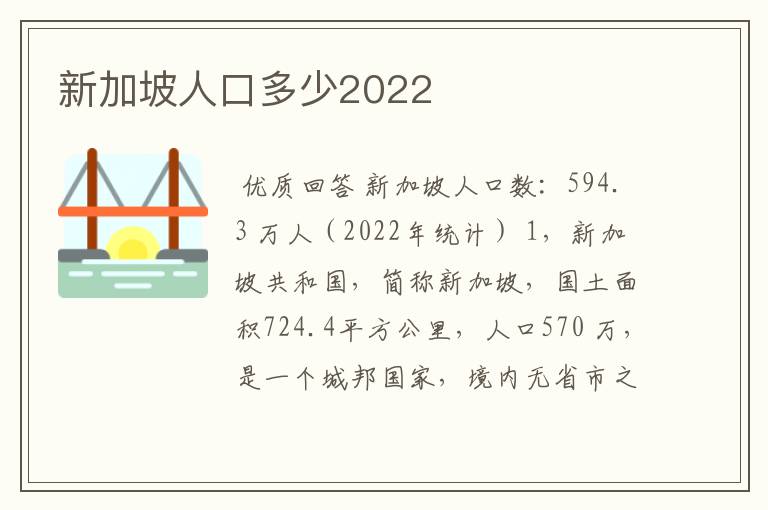 新加坡人口多少2022

优质回答 新加坡人口数：594.3万人（2022年统计）1，新加坡共和国，简称新加坡，国土面积724.4平方公里，人口570万，是一个城邦国家，境内无省市之